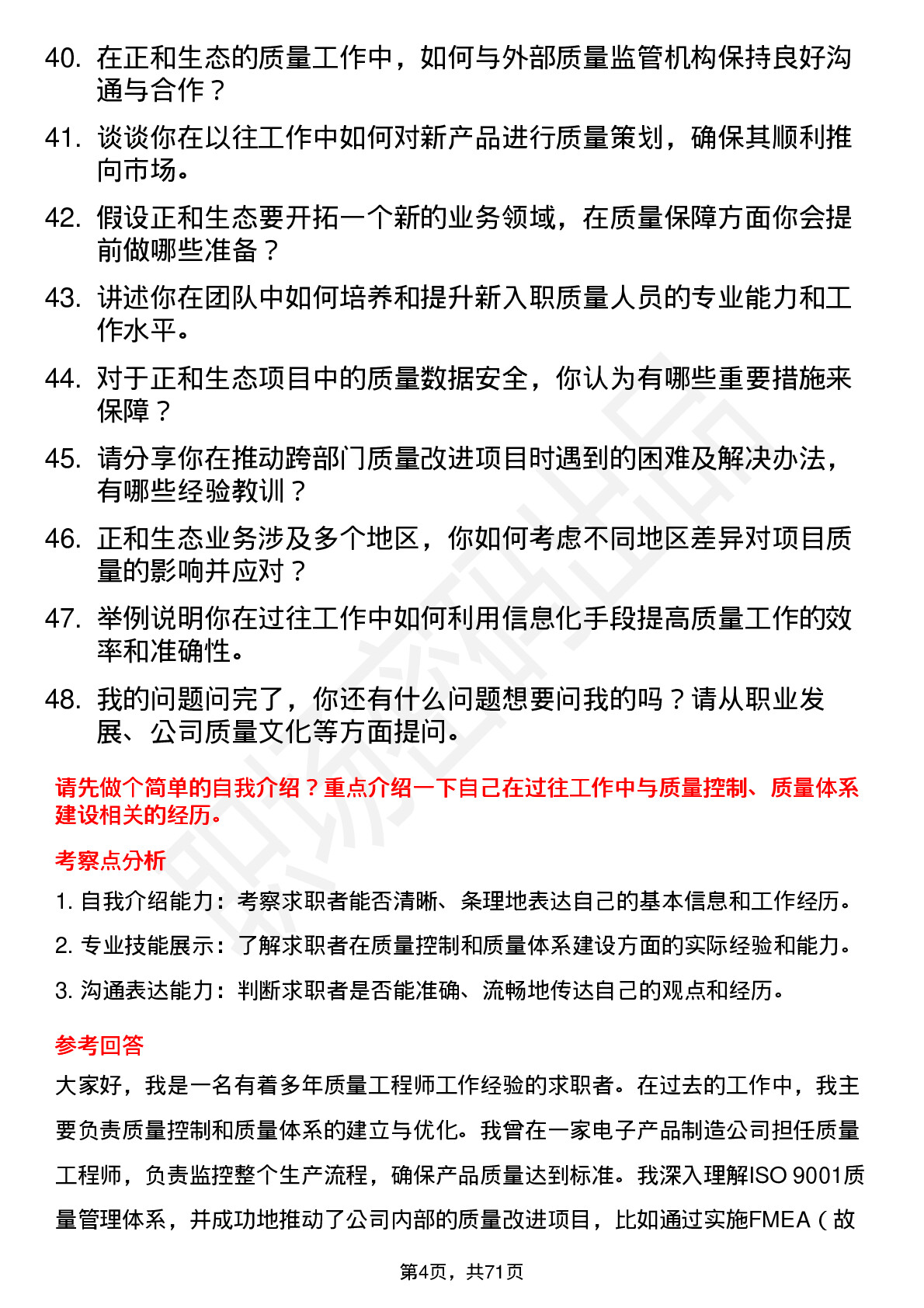 40. 在正和生态的质量工作中，如何与外部质量监管机构保持良好沟通与合作？

41. 谈谈你在以往工作中如何对新产品进行质量策划，确保其顺利推向市场。

42. 假设正和生态要开拓一个新的业务领域，在质量保障方面你会提前做哪些准备？

43. 讲述你在团队中如何培养和提升新入职质量人员的专业能力和工作水平。

44. 对于正和生态项目中的质量数据安全，你认为有哪些重要措施来保障？

45. 请分享你在推动跨部门质量改进项目时遇到的困难及解决办法，有哪些经验教训？

46. 正和生态业务涉及多个地区，你如何考虑不同地区差异对项目质量的影响并应对？

47. 举例说明你在过往工作中如何利用信息化手段提高质量工作的效率和准确性。

48. 我的问题问完了，你还有什么问题想要问我的吗？请从职业发展、公司质量文化等方面提问。

请先做个简单的自我介绍？重点介绍一下自己在过往工作中与质量控制、质量体系建设相关的经历。

考察点分析

1. 自我介绍能力：考察求职者能否清晰、条理地表达自己的基本信息和工作经历。

2. 专业技能展示：了解求职者在质量控制和质量体系建设方面的实际经验和能力。

3. 沟通表达能力：判断求职者是否能准确、流畅地传达自己的观点和经历。

参考回答

大家好，我是一名有着多年质量工程师工作经验的求职者。在过去的工作中，我主要负责质量控制和质量体系的建立与优化。我曾在一家电子产品制造公司担任质量工程师，负责监控整个生产流程，确保产品质量达到标准。我深入理解ISO 9001质量管理体系，并成功地推动了公司内部的质量改进项目，比如通过实施FMEA（故

第4页，共71页